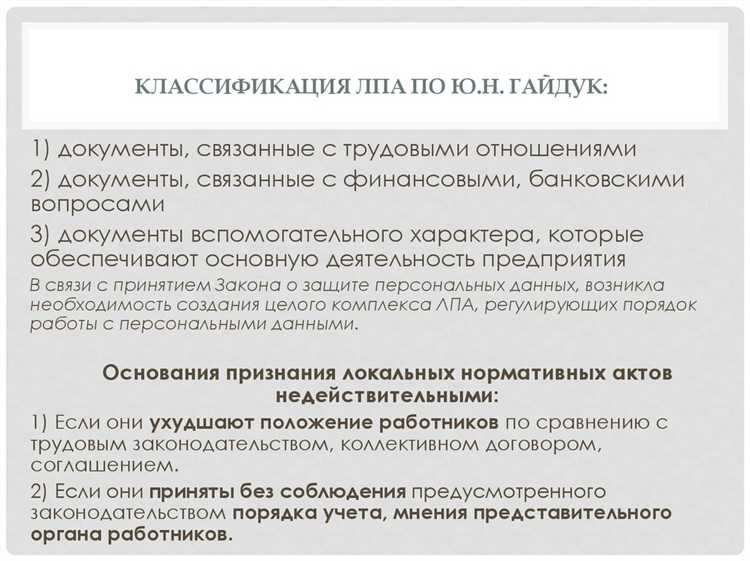 КЛАССИФИКАЦИЯ ЛПА ПО Ю.Н. ГАЙДУК:

1) документы, связанные с трудовыми отношениями

2) документы, связанные с финансовыми, банковскими вопросами

3) документы вспомогательного характера, которые обеспечивают основную деятельность предприятия

В связи с принятием Закона о защите персональных данных, возникла необходимость создания целого комплекса ЛПА, регулирующих порядок работы с персональными данными.

Основания признания локальных нормативных актов недействительными:

1) Если они ухудшают положение работников по сравнению с трудовым законодательством, коллективном договором, соглашением.

2) Если они приняты без соблюдения предусмотренного законодательством порядка учета, мнения представительного органа работников.